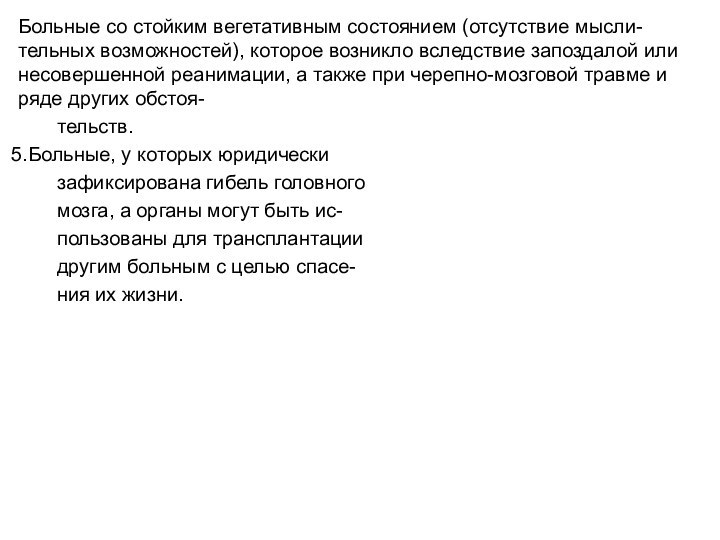 Больные со стойким вегетативным состоянием (отсутствие мыслительных возможностей), которое возникло вследствие запоздалой или несовершенной реанимации, а также при черепно-мозговой травме и ряде других обстоятельств.

5.Больные, у которых юридически зафиксирована гибель головного мозга, а органы могут быть использованы для трансплантации другим больным с целью спасения их жизни.